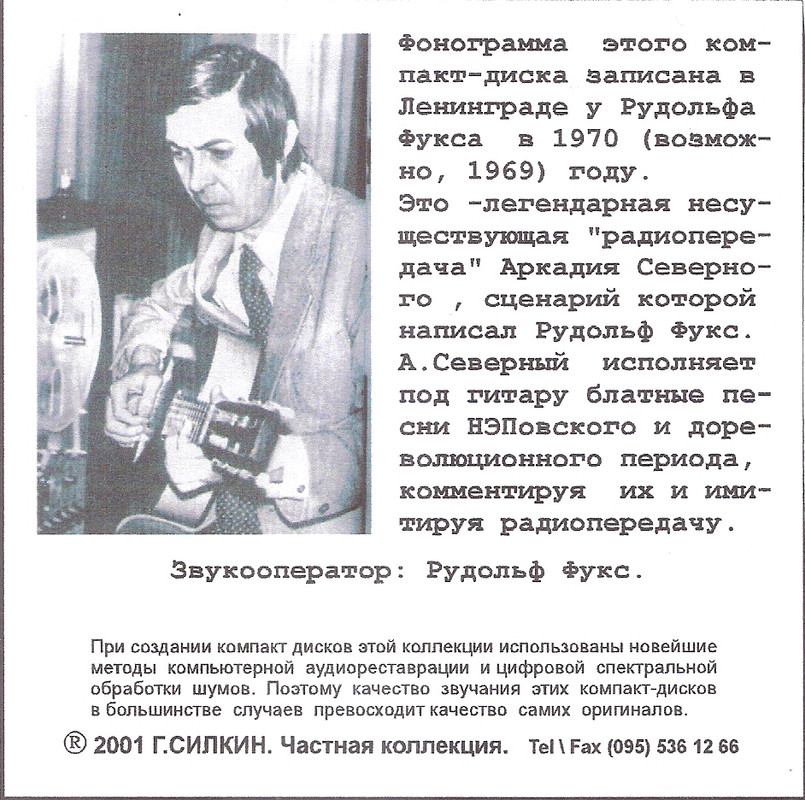 Фонограмма этого компакт-диска записана в Ленинграде у Рудольфа Фукса в 1970 (возможно, 1969) году.
Это -легендарная несуществующая "радиопередача" Аркадия Северного , сценарий которой написал Рудольф Фукс.
А.Северный исполняет под гитару блатные песни НЭПовского и дореволюционного периода, комментируя их и имитируя радиопередачу.

Звукооператор: Рудольф Фукс.

При создании компакт дисков этой коллекции использованы новейшие методы компьютерной аудиореставрации и цифровой спектральной обработки шумов. Поэтому качество звучания этих компакт-дисков в большинстве случаев превосходит качество самих оригиналов.

® 2001 Г.СИЛКИН. Частная коллекция. Tel \ Fax (095) 536 12 66